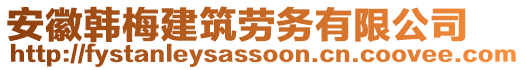 安徽韩梅建筑劳务有限公司
http://fystanleysassoon.cn.coovee.com